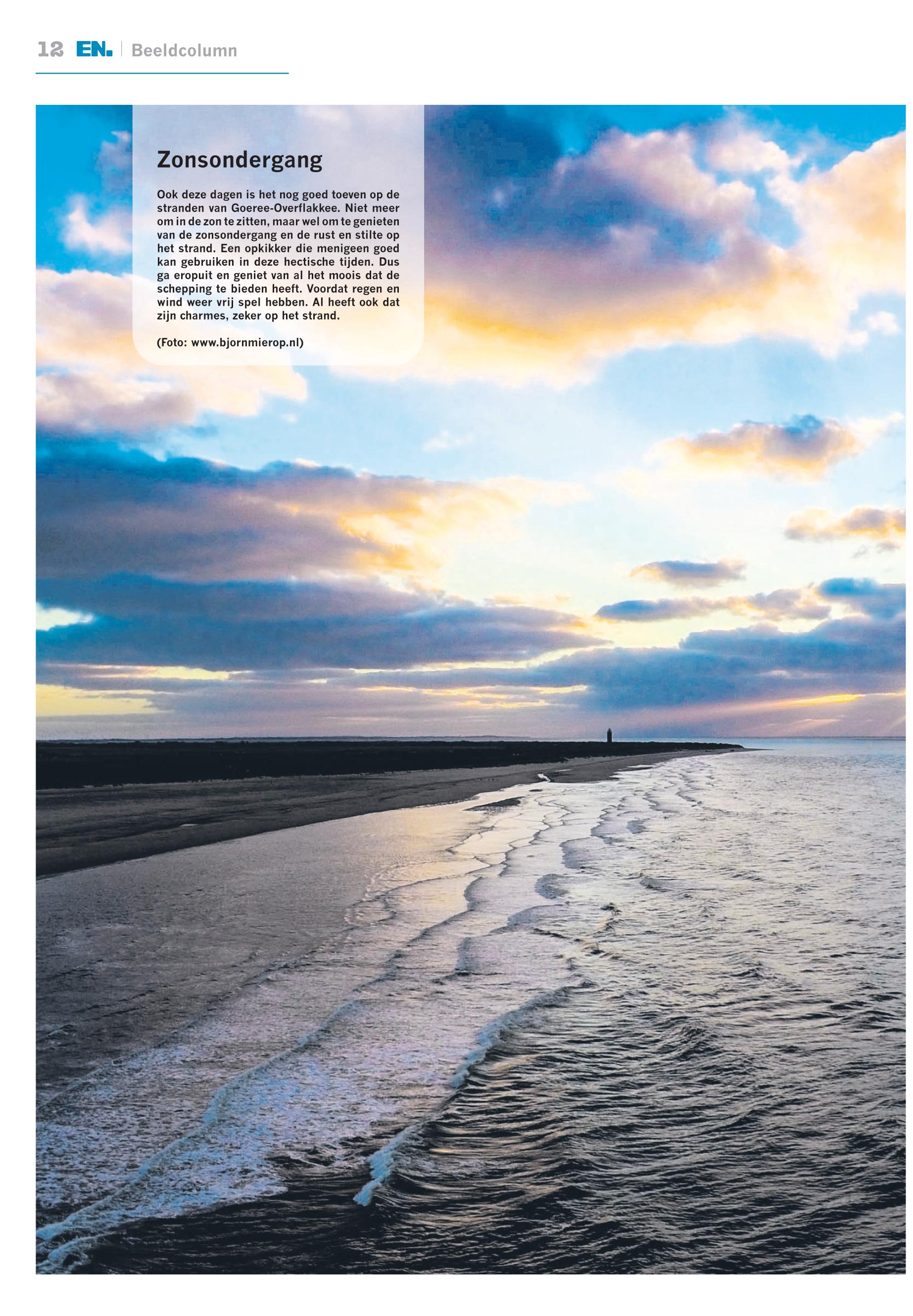 12 EN. | Beeldcolumn

Zonsondergang

Ook deze dagen is het nog goed toeven op de stranden van Goeree-Overflakkee. Niet meer om in de zon te zitten, maar wel om te genieten van de zonsondergang en de rust en stilte op het strand. Een opkikker die menigeen goed kan gebruiken in deze hectische tijden. Dus ga eropuit en geniet van al het moois dat de schepping te bieden heeft. Voordat regen en wind weer vrij spel hebben. Al heeft ook dat zijn charmes, zeker op het strand.

(Foto: www.bjornmierop.nl)